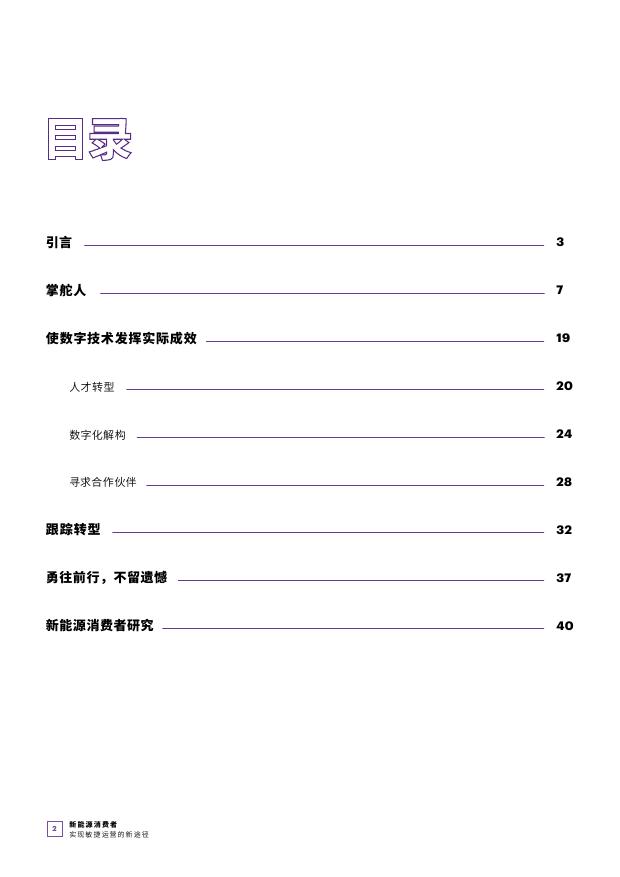 目录

引言 3

掌舵人 7

使数字技术发挥实际成效 19

人才转型 20

数字化解构 24

寻求合作伙伴 28

跟踪转型 32

勇往前行，不留遗憾 37

新能源消费者研究 40

2 新能源消费者
实现敏捷运营的新途径